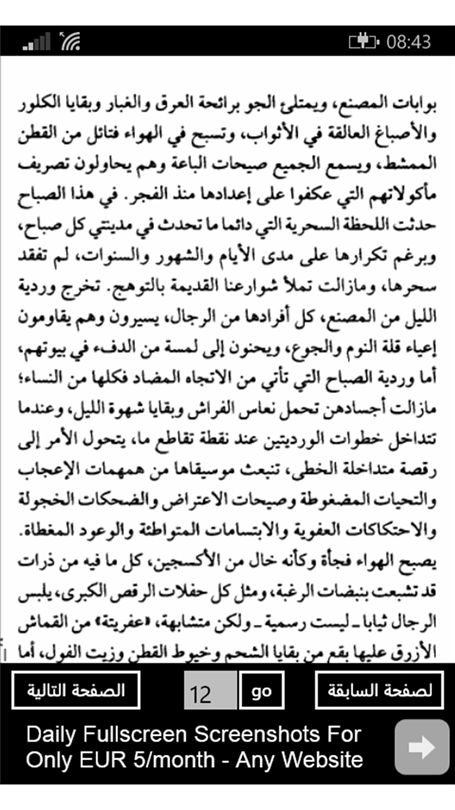 08:43

بوابات المصنع، ويمتلئ الجو برائحة العرق والغبار وبقايا الكلور والأصباغ العالقة في الأثواب، وتسبح في الهواء فتائل من القطن الممشط، ويسمع الجميع صيحات الباعة وهم يحاولون تصريف مأكولاتهم التي عكفوا على إعدادها منذ الفجر. في هذا الصباح حدثت اللحظة السحرية التي دائما ما تحدث في مدينتي كل صباح، وبرغم تكرارها على مدى الأيام والشهور والسنوات، لم تفقد سحرها، ومازالت تملأ شوارعنا القديمة بالتوهج. تخرج وردية الليل من المصنع، كل أفرادها من الرجال، يسيرون وهم يقاومون إعياء قلة النوم والجوع، ويحنون إلى لمسة من الدفء في بيوتهم، أما وردية الصباح التي تأتي من الاتجاه المضاد فكلها من النساء؛ مازالت أجسادهن تحمل نعاس الفراش وبقايا شهوة الليل، وعندما تتداخل خطوات الورديتين عند نقطة تقاطع ما، يتحول الأمر إلى رقصة متداخلة الخطى، تنبعث موسيقاها من همهمات الإعجاب والتحيات المضغوطة وصيحات الاعتراض والضحكات الخجولة والاحتكاكات العفوية والابتسامات المتواطئة والوعود المغطاة. يصبح الهواء فجأة وكأنه خال من الأكسجين، كل ما فيه من ذرات قد تشبعت بنبضات الرغبة، ومثل كل حفلات الرقص الكبرى، يلبس الرجال ثيابا ـ ليست رسمية ـ ولكن متشابهة، «عفريتة» من القماش الأزرق عليها بقع من بقايا الشحم وخيوط القطن وزيت الفول، أما

الصفحة التالية
12
go
لصفحة السابقة

Daily Fullscreen Screenshots For Only EUR 5/month - Any Website